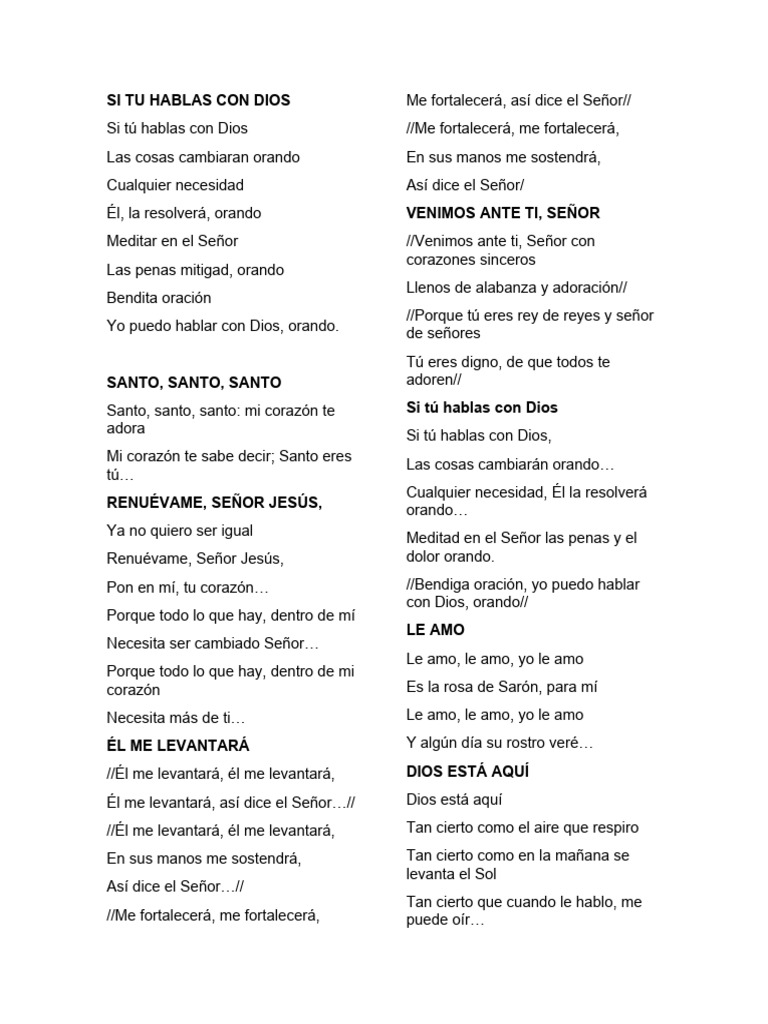 SI TU HABLAS CON DIOS

Si tú hablas con Dios

Las cosas cambiaran orando

Cualquier necesidad

Él, la resolverá, orando

Meditar en el Señor

Las penas mitigad, orando

Bendita oración

Yo puedo hablar con Dios, orando.

SANTO, SANTO, SANTO

Santo, santo, santo: mi corazón te adora

Mi corazón te sabe decir; Santo eres tú…

RENUÉVAME, SEÑOR JESÚS,

Ya no quiero ser igual

Renuévame, Señor Jesús,

Pon en mí, tu corazón…

Porque todo lo que hay, dentro de mí

Necesita ser cambiado Señor…

Porque todo lo que hay, dentro de mi corazón

Necesita más de ti…

ÉL ME LEVANTARÁ

//Él me levantará, él me levantará,

Él me levantará, así dice el Señor…//

//Él me levantará, él me levantará,

En sus manos me sostendrá,

Así dice el Señor…//

//Me fortalecerá, me fortalecerá,

Me fortalecerá, así dice el Señor//

//Me fortalecerá, me fortalecerá,

En sus manos me sostendrá,

Así dice el Señor/

VENIMOS ANTE TI, SEÑOR

//Venimos ante ti, Señor con corazones sinceros

Llenos de alabanza y adoración//

//Porque tú eres rey de reyes y señor de señores

Tú eres digno, de que todos te adoren//

Si tú hablas con Dios

Si tú hablas con Dios,

Las cosas cambiarán orando…

Cualquier necesidad, Él la resolverá orando…

Meditad en el Señor las penas y el dolor orando.

//Bendiga oración, yo puedo hablar con Dios, orando//

LE AMO

Le amo, le amo, yo le amo

Es la rosa de Sarón, para mí

Le amo, le amo, yo le amo

Y algún día su rostro veré…

DIOS ESTÁ AQUÍ

Dios está aquí

Tan cierto como el aire que respiro

Tan cierto como en la mañana se levanta el Sol

Tan cierto que cuando le hablo, me puede oír…